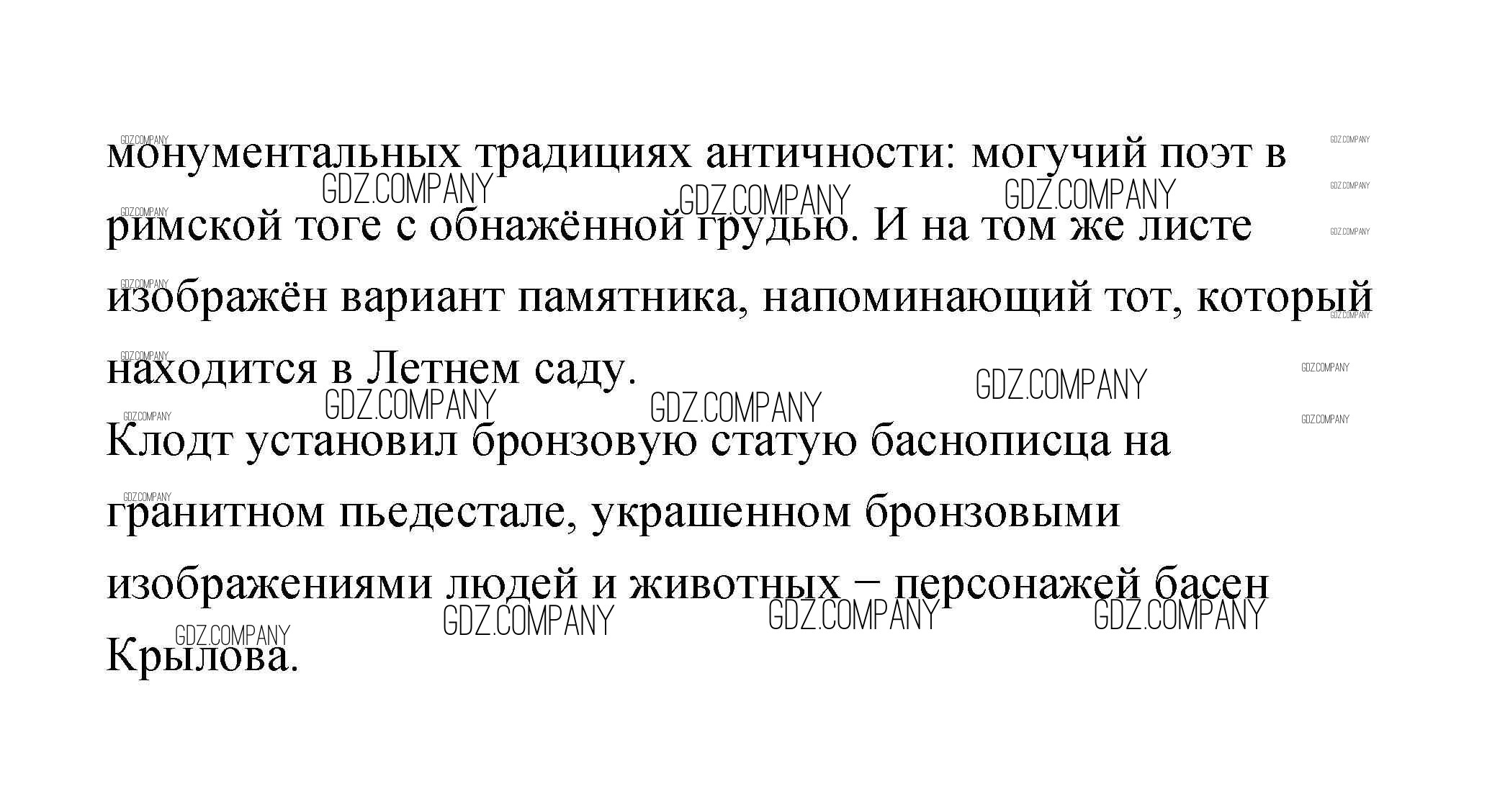 монументальных традициях античности: могучий поэт в римской тоге с обнажённой грудью. И на том же листе изображён вариант памятника, напоминающий тот, который находится в Летнем саду.

Клодт установил бронзовую статую баснописца на гранитном пьедестале, украшенном бронзовыми изображениями людей и животных – персонажей басен Крылова.

GDZ.COMPANY